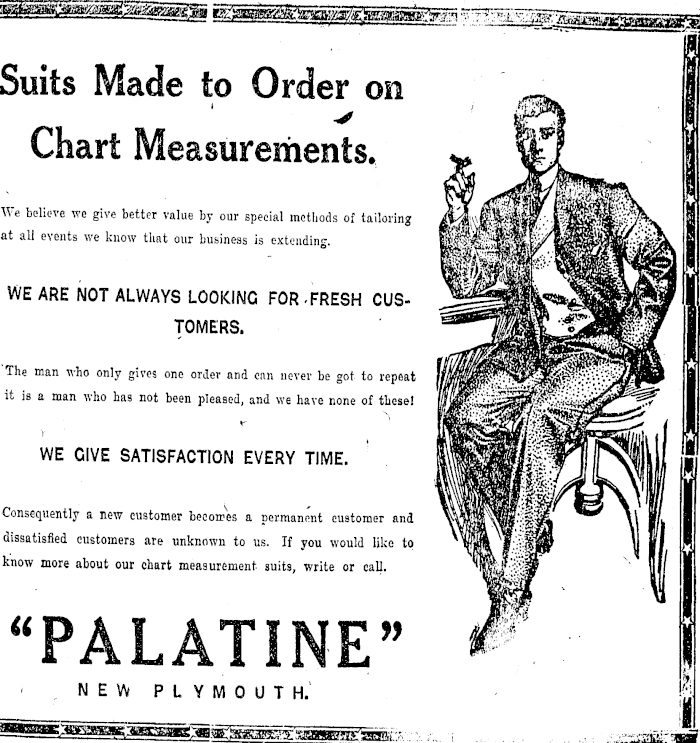 Suits Made to Order on Chart Measurements.

We believe we give better value by our special methods of tailoring at all events we know that our business is extending.

WE ARE NOT ALWAYS LOOKING FOR FRESH CUSTOMERS.

The man who only gives one order and can never be got to repeat it is a man who has not been pleased, and we have none of these!

WE GIVE SATISFACTION EVERY TIME.

Consequently a new customer becomes a permanent customer and dissatisfied customers are unknown to us. If you would like to know more about our chart measurement suits, write or call.

"PALATINE"

NEW PLYMOUTH.